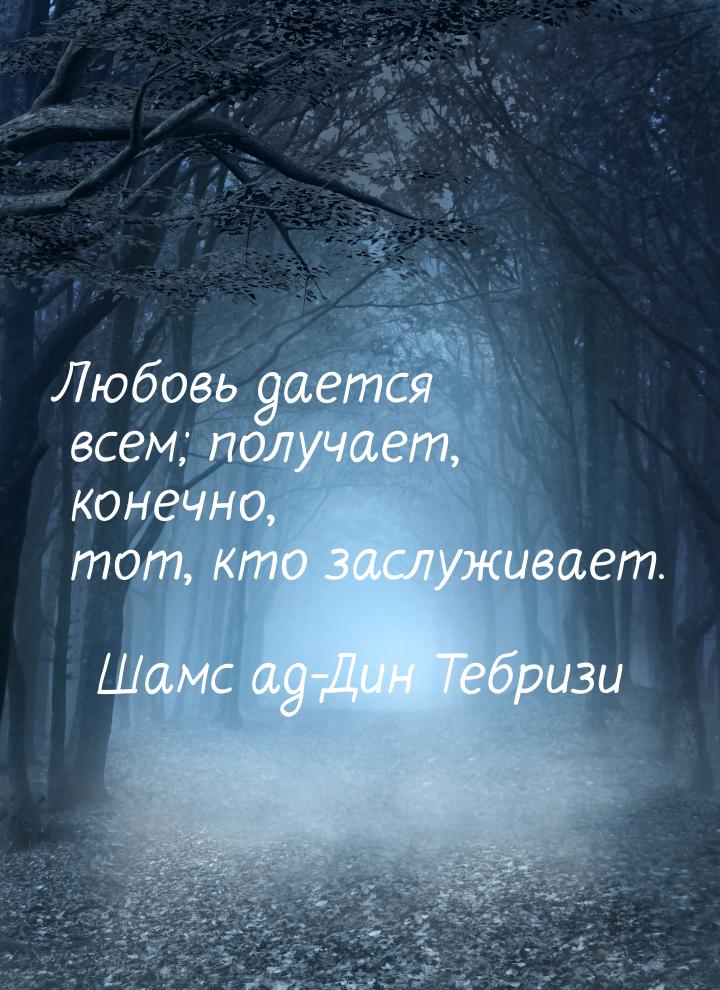 Любовь дается всем; получает, конечно, тот, кто заслуживает.

Шамс ад-Дин Тебризи